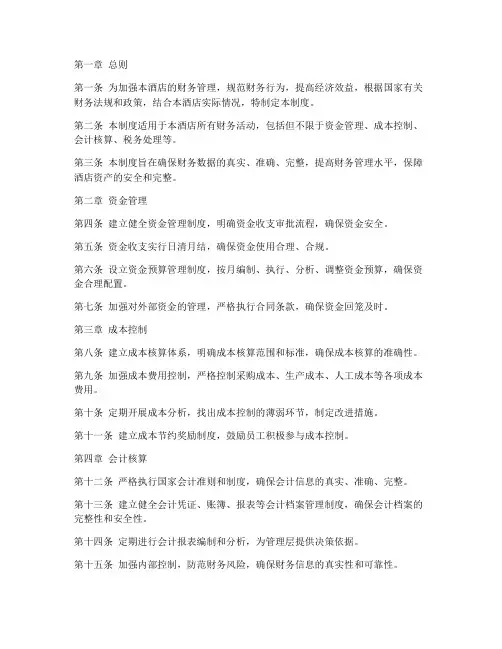 第一章 总则

第一条 为加强本酒店的财务管理，规范财务行为，提高经济效益，根据国家有关财务法规和政策，结合本酒店实际情况，特制定本制度。

第二条 本制度适用于本酒店所有财务活动，包括但不限于资金管理、成本控制、会计核算、税务处理等。

第三条 本制度旨在确保财务数据的真实、准确、完整，提高财务管理水平，保障酒店资产的安全和完整。

第二章 资金管理

第四条 建立健全资金管理制度，明确资金收支审批流程，确保资金安全。

第五条 资金收支实行日清月结，确保资金使用合理、合规。

第六条 设立资金预算管理制度，按月编制、执行、分析、调整资金预算，确保资金合理配置。

第七条 加强对外部资金的管理，严格执行合同条款，确保资金回笼及时。

第三章 成本控制

第八条 建立成本核算体系，明确成本核算范围和标准，确保成本核算的准确性。

第九条 加强成本费用控制，严格控制采购成本、生产成本、人工成本等各项成本费用。

第十条 定期开展成本分析，找出成本控制的薄弱环节，制定改进措施。

第十一条 建立成本节约奖励制度，鼓励员工积极参与成本控制。

第四章 会计核算

第十二条 严格执行国家会计准则和制度，确保会计信息的真实、准确、完整。

第十三条 建立健全会计凭证、账簿、报表等会计档案管理制度，确保会计档案的完整性和安全性。

第十四条 定期进行会计报表编制和分析，为管理层提供决策依据。

第十五条 加强内部控制，防范财务风险，确保财务信息的真实性和可靠性。